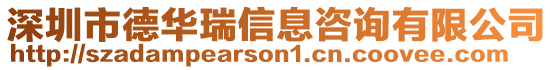 深圳市德华瑞信息咨询有限公司
http://szadampearson1.cn.coovee.com